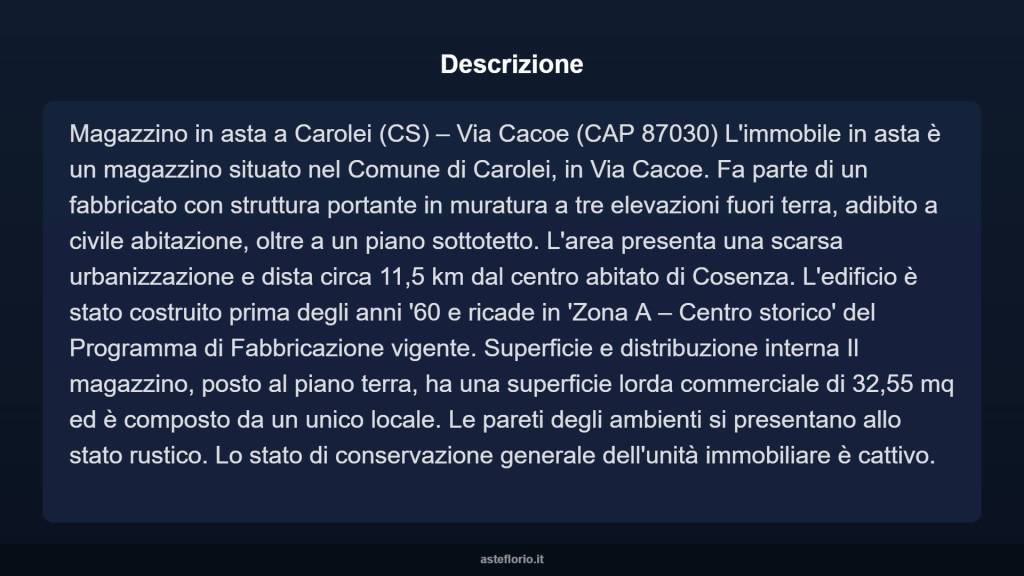 Descrizione

Magazzino in asta a Carolei (CS) – Via Cacoe (CAP 87030) L'immobile in asta è un magazzino situato nel Comune di Carolei, in Via Cacoe. Fa parte di un fabbricato con struttura portante in muratura a tre elevazioni fuori terra, adibito a civile abitazione, oltre a un piano sottotetto. L'area presenta una scarsa urbanizzazione e dista circa 11,5 km dal centro abitato di Cosenza. L'edificio è stato costruito prima degli anni '60 e ricade in 'Zona A – Centro storico' del Programma di Fabbricazione vigente. Superficie e distribuzione interna Il magazzino, posto al piano terra, ha una superficie lorda commerciale di 32,55 mq ed è composto da un unico locale. Le pareti degli ambienti si presentano allo stato rustico. Lo stato di conservazione generale dell'unità immobiliare è cattivo.

asteflorio.it